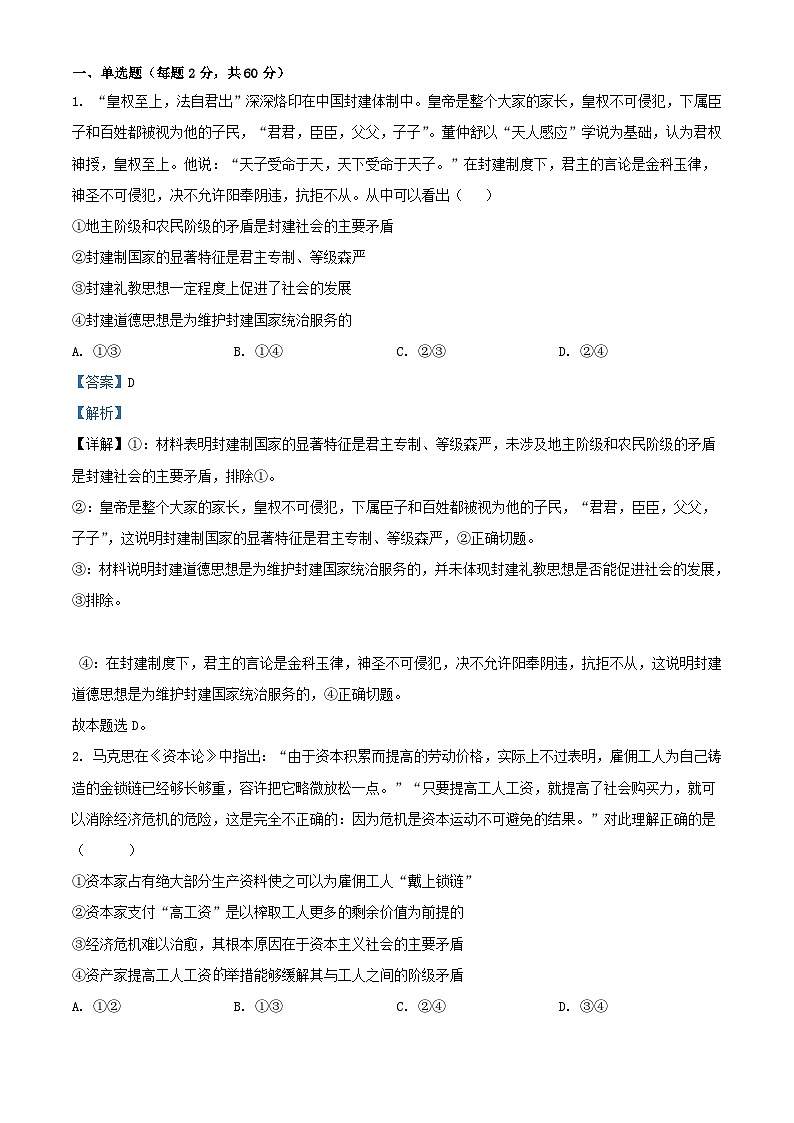 一、单选题（每题 2 分，共 60 分）

1. “皇权至上，法自君出”深深烙印在中国封建体制中。皇帝是整个大家的家长，皇权不可侵犯，下属臣子和百姓都被视为他的子民，“君君，臣臣，父父，子子”。董仲舒以“天人感应”学说为基础，认为君权神授，皇权至上。他说：“天子受命于天，天下受命于天子。”在封建制度下，君主的言论是金科玉律，神圣不可侵犯，决不允许阳奉阴违，抗拒不从。从中可以看出（　　）

①地主阶级和农民阶级的矛盾是封建社会的主要矛盾

②封建制国家的显著特征是君主专制、等级森严

③封建礼教思想一定程度上促进了社会的发展

④封建道德思想是为维护封建国家统治服务的

A. ①③　　B. ①④　　C. ②③　　D. ②④

【答案】D

【解析】

【详解】①：材料表明封建制国家的显著特征是君主专制、等级森严，未涉及地主阶级和农民阶级的矛盾是封建社会的主要矛盾，排除①。

②：皇帝是整个大家的家长，皇权不可侵犯，下属臣子和百姓都被视为他的子民，“君君，臣臣，父父，子子”，这说明封建制国家的显著特征是君主专制、等级森严，②正确切题。

③：材料说明封建道德思想是为维护封建国家统治服务的，并未体现封建礼教思想是否能促进社会的发展，③排除。

④：在封建制度下，君主的言论是金科玉律，神圣不可侵犯，决不允许阳奉阴违，抗拒不从，这说明封建道德思想是为维护封建国家统治服务的，④正确切题。

故本题选 D。

2. 马克思在《资本论》中指出：“由于资本积累而提高的劳动价格，实际上不过表明，雇佣工人为自己铸造的金锁链已经够长够重，容许把它略微放松一点。”“只要提高工人工资，就提高了社会购买力，就可以消除经济危机的危险，这是完全不正确的：因为危机是资本运动不可避免的结果。”对此理解正确的是（　　）

①资本家占有绝大部分生产资料使之可以为雇佣工人“戴上锁链”

②资本家支付“高工资”是以榨取工人更多的剩余价值为前提的

③经济危机难以治愈，其根本原因在于资本主义社会的主要矛盾

④资产家提高工人工资的举措能够缓解其与工人之间的阶级矛盾

A. ①②　　B. ①③　　C. ②④　　D. ③④